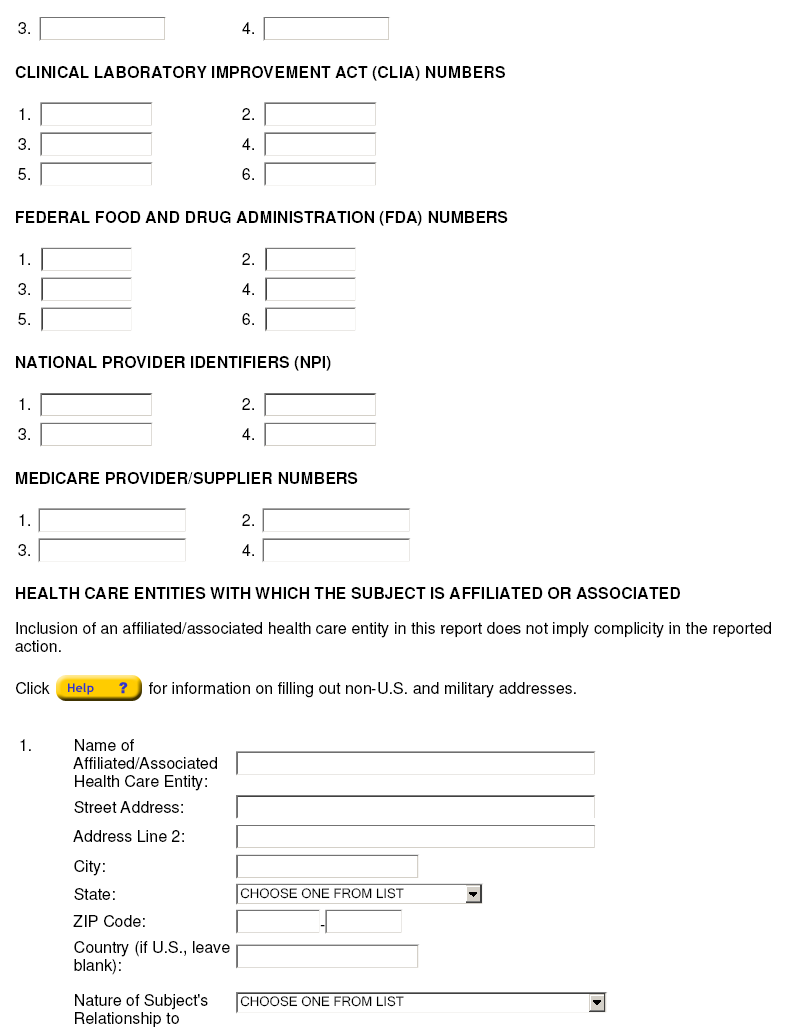 3. 4.

CLINICAL LABORATORY IMPROVEMENT ACT (CLIA) NUMBERS

1. 2.
3. 4.
5. 6.

FEDERAL FOOD AND DRUG ADMINISTRATION (FDA) NUMBERS

1. 2.
3. 4.
5. 6.

NATIONAL PROVIDER IDENTIFIERS (NPI)

1. 2.
3. 4.

MEDICARE PROVIDER/SUPPLIER NUMBERS

1. 2.
3. 4.

HEALTH CARE ENTITIES WITH WHICH THE SUBJECT IS AFFILIATED OR ASSOCIATED

Inclusion of an affiliated/associated health care entity in this report does not imply complicity in the reported action.

Click Help ? for information on filling out non-U.S. and military addresses.

1. Name of Affiliated/Associated Health Care Entity:
Street Address:
Address Line 2:
City:
State: CHOOSE ONE FROM LIST
ZIP Code: -
Country (if U.S., leave blank):
Nature of Subject's Relationship to CHOOSE ONE FROM LIST